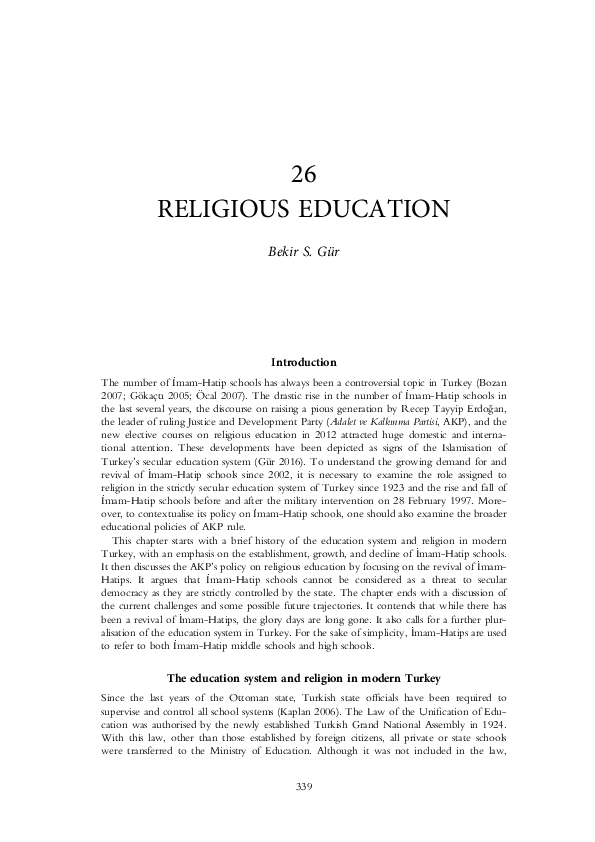 26
RELIGIOUS EDUCATION

Bekir S. Gür

Introduction

The number of İmam-Hatip schools has always been a controversial topic in Turkey (Bozan 2007; Gökaçtı 2005; Öcal 2007). The drastic rise in the number of İmam-Hatip schools in the last several years, the discourse on raising a pious generation by Recep Tayyip Erdoğan, the leader of ruling Justice and Development Party (Adalet ve Kalkınma Partisi, AKP), and the new elective courses on religious education in 2012 attracted huge domestic and international attention. These developments have been depicted as signs of the Islamisation of Turkey's secular education system (Gür 2016). To understand the growing demand for and revival of İmam-Hatip schools since 2002, it is necessary to examine the role assigned to religion in the strictly secular education system of Turkey since 1923 and the rise and fall of İmam-Hatip schools before and after the military intervention on 28 February 1997. Moreover, to contextualise its policy on İmam-Hatip schools, one should also examine the broader educational policies of AKP rule.

This chapter starts with a brief history of the education system and religion in modern Turkey, with an emphasis on the establishment, growth, and decline of İmam-Hatip schools. It then discusses the AKP's policy on religious education by focusing on the revival of İmam-Hatips. It argues that İmam-Hatip schools cannot be considered as a threat to secular democracy as they are strictly controlled by the state. The chapter ends with a discussion of the current challenges and some possible future trajectories. It contends that while there has been a revival of İmam-Hatips, the glory days are long gone. It also calls for a further pluralisation of the education system in Turkey. For the sake of simplicity, İmam-Hatips are used to refer to both İmam-Hatip middle schools and high schools.

The education system and religion in modern Turkey

Since the last years of the Ottoman state, Turkish state officials have been required to supervise and control all school systems (Kaplan 2006). The Law of the Unification of Education was authorised by the newly established Turkish Grand National Assembly in 1924. With this law, other than those established by foreign citizens, all private or state schools were transferred to the Ministry of Education. Although it was not included in the law,

339